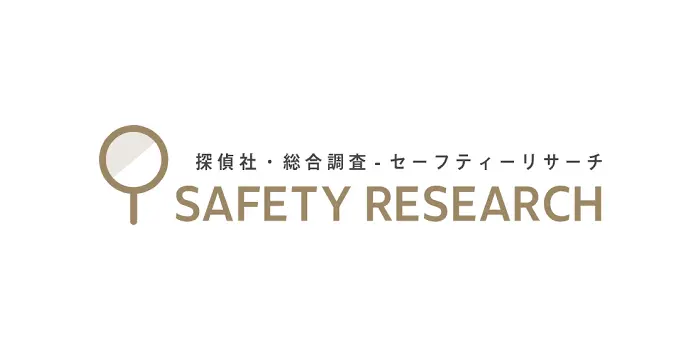 探偵社・総合調査 - セーフティーリサーチ
SAFETY RESEARCH